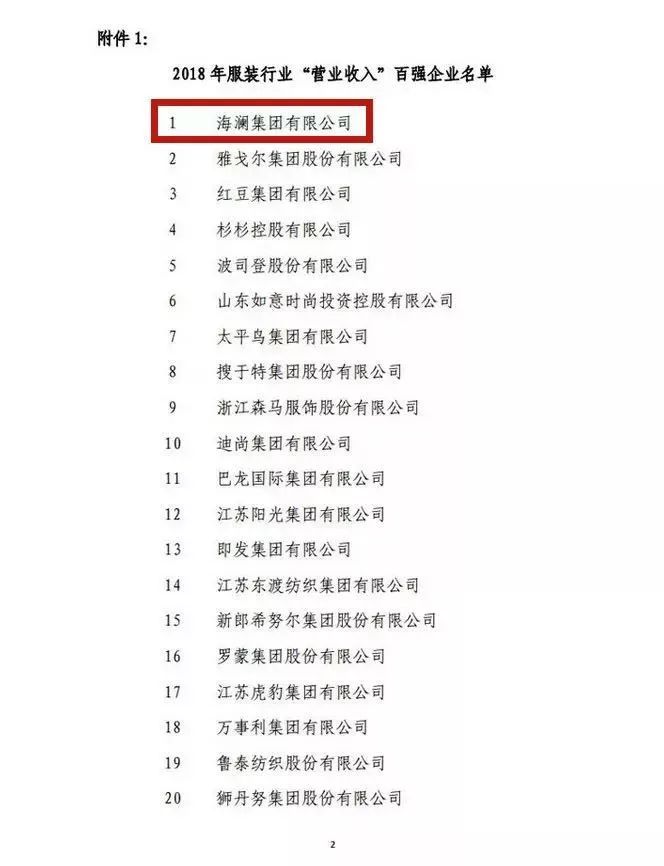 附件 1:

2018 年服装行业“营业收入”百强企业名单

1 海澜集团有限公司
2 雅戈尔集团股份有限公司
3 红豆集团有限公司
4 杉杉控股有限公司
5 波司登股份有限公司
6 山东如意时尚投资控股有限公司
7 太平鸟集团有限公司
8 搜于特集团股份有限公司
9 浙江森马服饰股份有限公司
10 迪尚集团有限公司
11 巴龙国际集团有限公司
12 江苏阳光集团有限公司
13 即发集团有限公司
14 江苏东渡纺织集团有限公司
15 新郎希努尔集团股份有限公司
16 罗蒙集团股份有限公司
17 江苏虎豹集团有限公司
18 万事利集团有限公司
19 鲁泰纺织股份有限公司
20 狮丹努集团股份有限公司

2